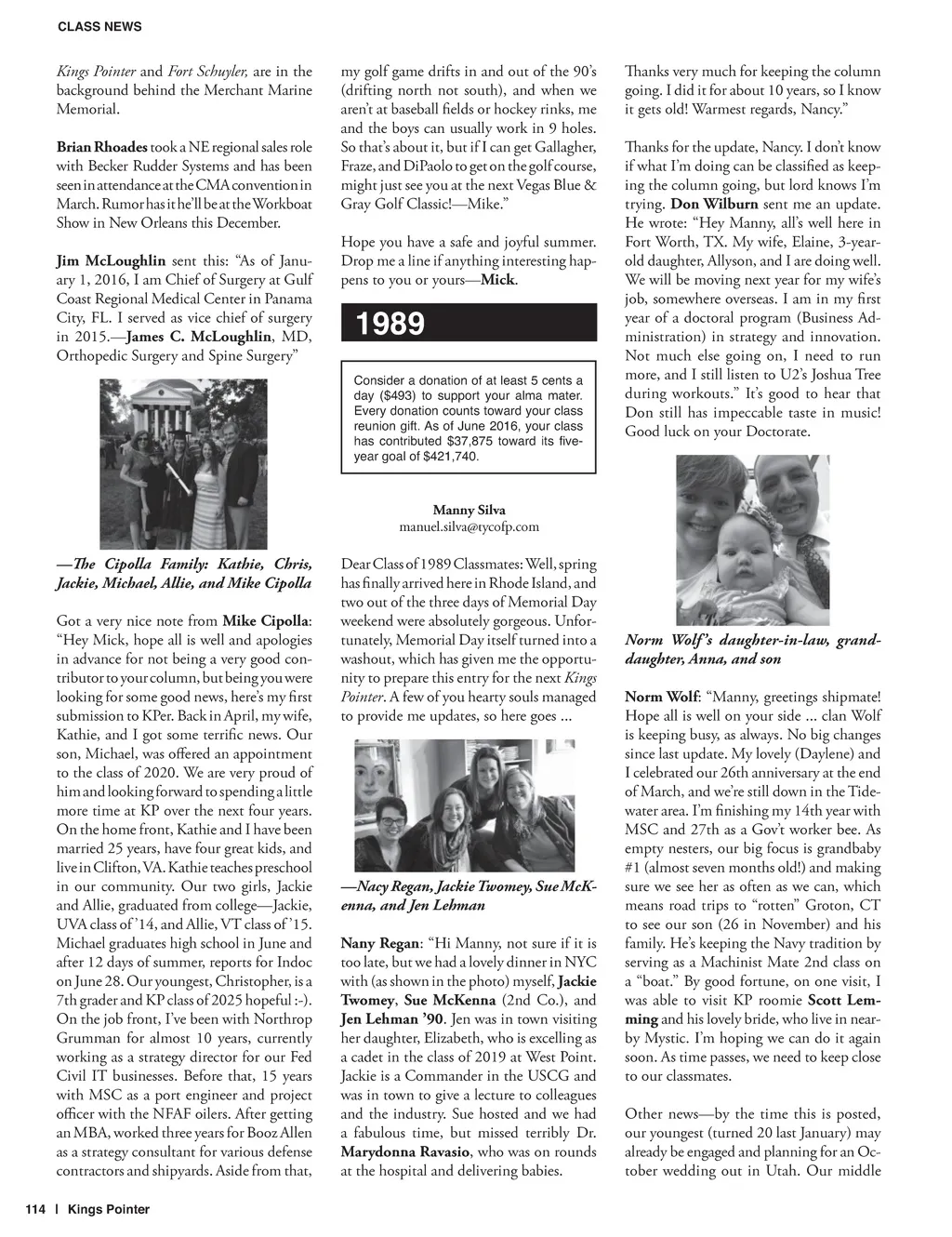 CLASS NEWS

Kings Pointer and Fort Schuyler, are in the background behind the Merchant Marine Memorial.

Brian Rhoades took a NE regional sales role with Becker Rudder Systems and has been seen in attendance at the CMA convention in March. Rumor has it he'll be at the Workboat Show in New Orleans this December.

Jim McLoughlin sent this: "As of January 1, 2016, I am Chief of Surgery at Gulf Coast Regional Medical Center in Panama City, FL. I served as vice chief of surgery in 2015.—James C. McLoughlin, MD, Orthopedic Surgery and Spine Surgery"

—The Cipolla Family: Kathie, Chris, Jackie, Michael, Allie, and Mike Cipolla

Got a very nice note from Mike Cipolla: "Hey Mick, hope all is well and apologies in advance for not being a very good contributor to your column, but being you were looking for some good news, here's my first submission to KPer. Back in April, my wife, Kathie, and I got some terrific news. Our son, Michael, was offered an appointment to the class of 2020. We are very proud of him and looking forward to spending a little more time at KP over the next four years. On the home front, Kathie and I have been married 25 years, have four great kids, and live in Clifton, VA. Kathie teaches preschool in our community. Our two girls, Jackie and Allie, graduated from college—Jackie, UVA class of '14, and Allie, VT class of '15. Michael graduates high school in June and after 12 days of summer, reports for Indoc on June 28. Our youngest, Christopher, is a 7th grader and KP class of 2025 hopeful :-). On the job front, I've been with Northrop Grumman for almost 10 years, currently working as a strategy director for our Fed Civil IT businesses. Before that, 15 years with MSC as a port engineer and project officer with the NFAF oilers. After getting an MBA, worked three years for Booz Allen as a strategy consultant for various defense contractors and shipyards. Aside from that, my golf game drifts in and out of the 90's (drifting north not south), and when we aren't at baseball fields or hockey rinks, me and the boys can usually work in 9 holes. So that's about it, but if I can get Gallagher, Fraze, and DiPaolo to get on the golf course, might just see you at the next Vegas Blue & Gray Golf Classic!—Mike."

Hope you have a safe and joyful summer. Drop me a line if anything interesting happens to you or yours—Mick.

1989

Consider a donation of at least 5 cents a day ($493) to support your alma mater. Every donation counts toward your class reunion gift. As of June 2016, your class has contributed $37,875 toward its five-year goal of $421,740.

Manny Silva
manuel.silva@tycofp.com

Dear Class of 1989 Classmates: Well, spring has finally arrived here in Rhode Island, and two out of the three days of Memorial Day weekend were absolutely gorgeous. Unfortunately, Memorial Day itself turned into a washout, which has given me the opportunity to prepare this entry for the next Kings Pointer. A few of you hearty souls managed to provide me updates, so here goes ...

—Nacy Regan, Jackie Twomey, Sue McKenna, and Jen Lehman

Nany Regan: "Hi Manny, not sure if it is too late, but we had a lovely dinner in NYC with (as shown in the photo) myself, Jackie Twomey, Sue McKenna (2nd Co.), and Jen Lehman '90. Jen was in town visiting her daughter, Elizabeth, who is excelling as a cadet in the class of 2019 at West Point. Jackie is a Commander in the USCG and was in town to give a lecture to colleagues and the industry. Sue hosted and we had a fabulous time, but missed terribly Dr. Marydonna Ravasio, who was on rounds at the hospital and delivering babies.

Thanks very much for keeping the column going. I did it for about 10 years, so I know it gets old! Warmest regards, Nancy."

Thanks for the update, Nancy. I don't know if what I'm doing can be classified as keeping the column going, but lord knows I'm trying. Don Wilburn sent me an update. He wrote: "Hey Manny, all's well here in Fort Worth, TX. My wife, Elaine, 3-year-old daughter, Allyson, and I are doing well. We will be moving next year for my wife's job, somewhere overseas. I am in my first year of a doctoral program (Business Administration) in strategy and innovation. Not much else going on, I need to run more, and I still listen to U2's Joshua Tree during workouts." It's good to hear that Don still has impeccable taste in music! Good luck on your Doctorate.

Norm Wolf's daughter-in-law, granddaughter, Anna, and son

Norm Wolf: "Manny, greetings shipmate! Hope all is well on your side ... clan Wolf is keeping busy, as always. No big changes since last update. My lovely (Daylene) and I celebrated our 26th anniversary at the end of March, and we're still down in the Tidewater area. I'm finishing my 14th year with MSC and 27th as a Gov't worker bee. As empty nesters, our big focus is grandbaby #1 (almost seven months old!) and making sure we see her as often as we can, which means road trips to "rotten" Groton, CT to see our son (26 in November) and his family. He's keeping the Navy tradition by serving as a Machinist Mate 2nd class on a "boat." By good fortune, on one visit, I was able to visit KP roomie Scott Lemming and his lovely bride, who live in nearby Mystic. I'm hoping we can do it again soon. As time passes, we need to keep close to our classmates.

Other news—by the time this is posted, our youngest (turned 20 last January) may already be engaged and planning for an October wedding out in Utah. Our middle

114 | Kings Pointer